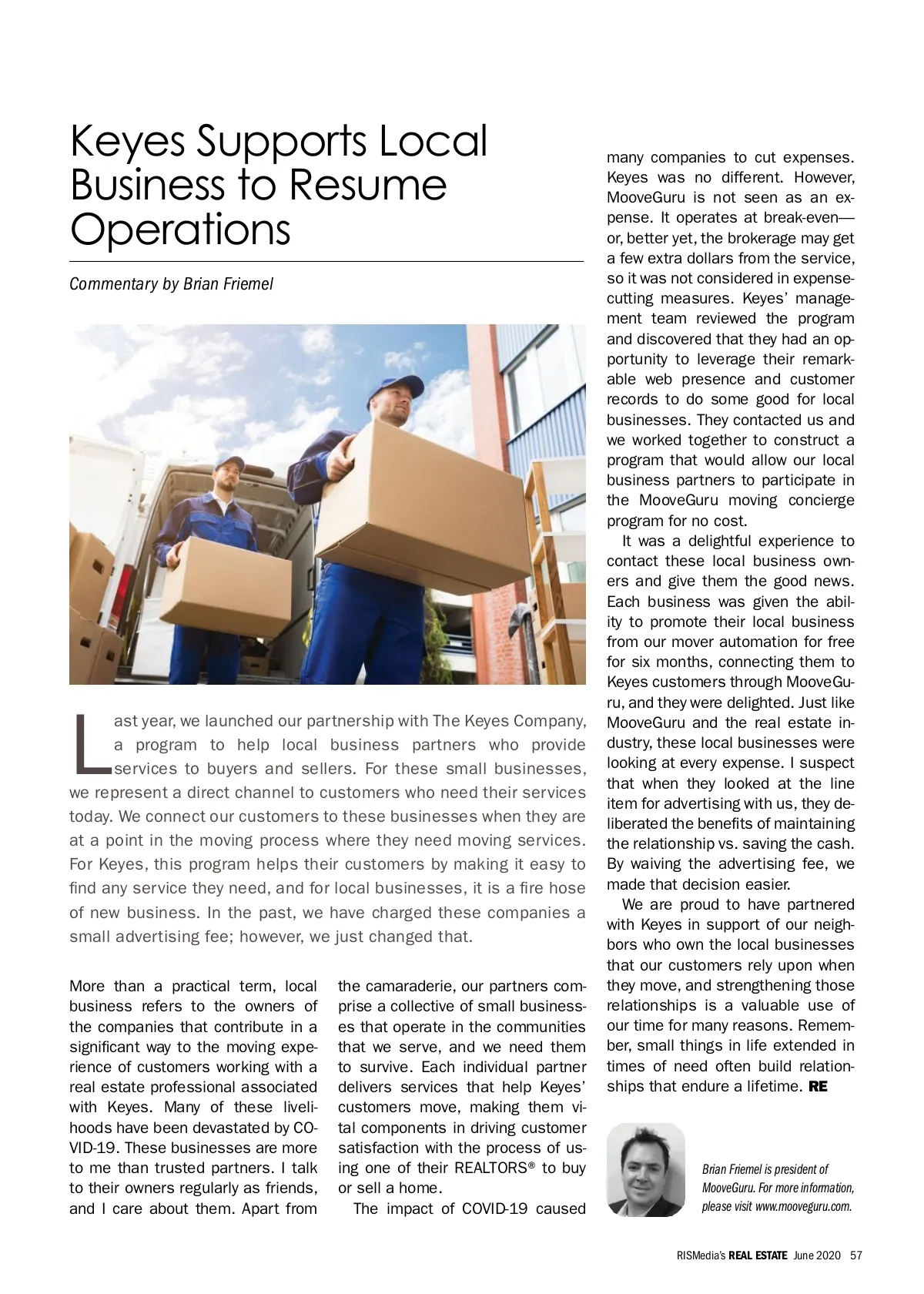 Keyes Supports Local Business to Resume Operations

Commentary by Brian Friemel

Last year, we launched our partnership with The Keyes Company, a program to help local business partners who provide services to buyers and sellers. For these small businesses, we represent a direct channel to customers who need their services today. We connect our customers to these businesses when they are at a point in the moving process where they need moving services. For Keyes, this program helps their customers by making it easy to find any service they need, and for local businesses, it is a fire hose of new business. In the past, we have charged these companies a small advertising fee; however, we just changed that.

More than a practical term, local business refers to the owners of the companies that contribute in a significant way to the moving experience of customers working with a real estate professional associated with Keyes. Many of these livelihoods have been devastated by COVID-19. These businesses are more to me than trusted partners. I talk to their owners regularly as friends, and I care about them. Apart from the camaraderie, our partners comprise a collective of small businesses that operate in the communities that we serve, and we need them to survive. Each individual partner delivers services that help Keyes' customers move, making them vital components in driving customer satisfaction with the process of using one of their REALTORS® to buy or sell a home.

The impact of COVID-19 caused many companies to cut expenses. Keyes was no different. However, MooveGuru is not seen as an expense. It operates at break-even—or, better yet, the brokerage may get a few extra dollars from the service, so it was not considered in expense-cutting measures. Keyes' management team reviewed the program and discovered that they had an opportunity to leverage their remarkable web presence and customer records to do some good for local businesses. They contacted us and we worked together to construct a program that would allow our local business partners to participate in the MooveGuru moving concierge program for no cost.

It was a delightful experience to contact these local business owners and give them the good news. Each business was given the ability to promote their local business from our mover automation for free for six months, connecting them to Keyes customers through MooveGuru, and they were delighted. Just like MooveGuru and the real estate industry, these local businesses were looking at every expense. I suspect that when they looked at the line item for advertising with us, they deliberated the benefits of maintaining the relationship vs. saving the cash. By waiving the advertising fee, we made that decision easier.

We are proud to have partnered with Keyes in support of our neighbors who own the local businesses that our customers rely upon when they move, and strengthening those relationships is a valuable use of our time for many reasons. Remember, small things in life extended in times of need often build relationships that endure a lifetime. RE

Brian Friemel is president of MooveGuru. For more information, please visit www.mooveguru.com.

RISMedia's REAL ESTATE June 2020 57